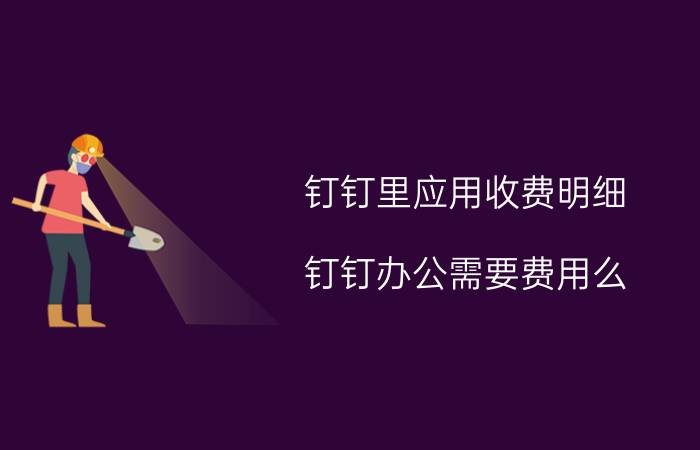 钉钉里应用收费明细

钉钉办公需要费用么